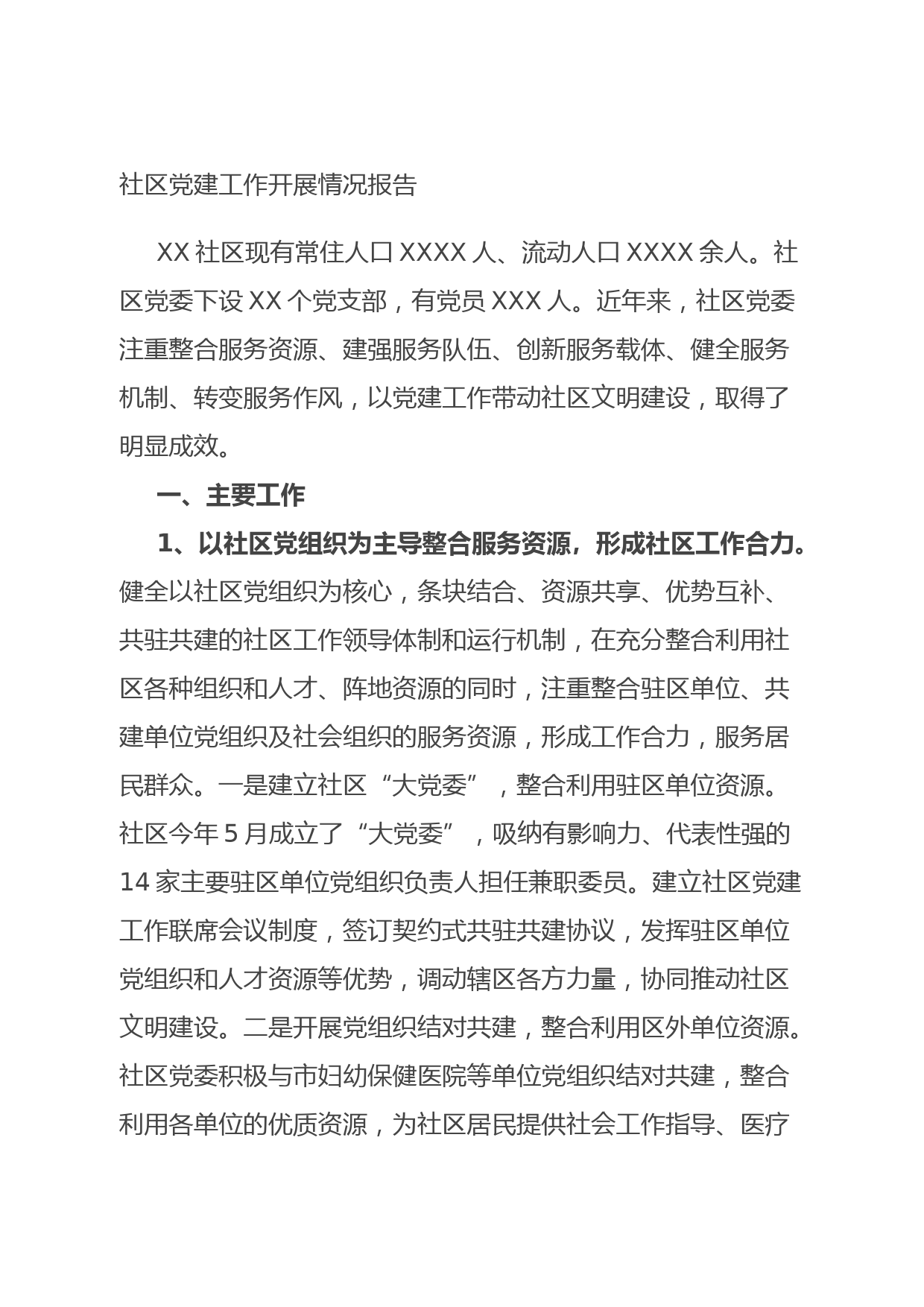 社区党建工作开展情况报告

XX 社区现有常住人口 XXXX 人、流动人口 XXXX 余人。社区党委下设 XX 个党支部，有党员 XXX 人。近年来，社区党委注重整合服务资源、建强服务队伍、创新服务载体、健全服务机制、转变服务作风，以党建工作带动社区文明建设，取得了明显成效。

一、主要工作

1、以社区党组织为主导整合服务资源，形成社区工作合力。健全以社区党组织为核心，条块结合、资源共享、优势互补、共驻共建的社区工作领导体制和运行机制，在充分整合利用社区各种组织和人才、阵地资源的同时，注重整合驻区单位、共建单位党组织及社会组织的服务资源，形成工作合力，服务居民群众。一是建立社区“大党委”，整合利用驻区单位资源。社区今年 5 月成立了“大党委”，吸纳有影响力、代表性强的 14 家主要驻区单位党组织负责人担任兼职委员。建立社区党建工作联席会议制度，签订契约式共驻共建协议，发挥驻区单位党组织和人才资源等优势，调动辖区各方力量，协同推动社区文明建设。二是开展党组织结对共建，整合利用区外单位资源。社区党委积极与市妇幼保健医院等单位党组织结对共建，整合利用各单位的优质资源，为社区居民提供社会工作指导、医疗